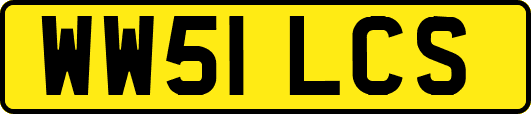 WW51 LCS